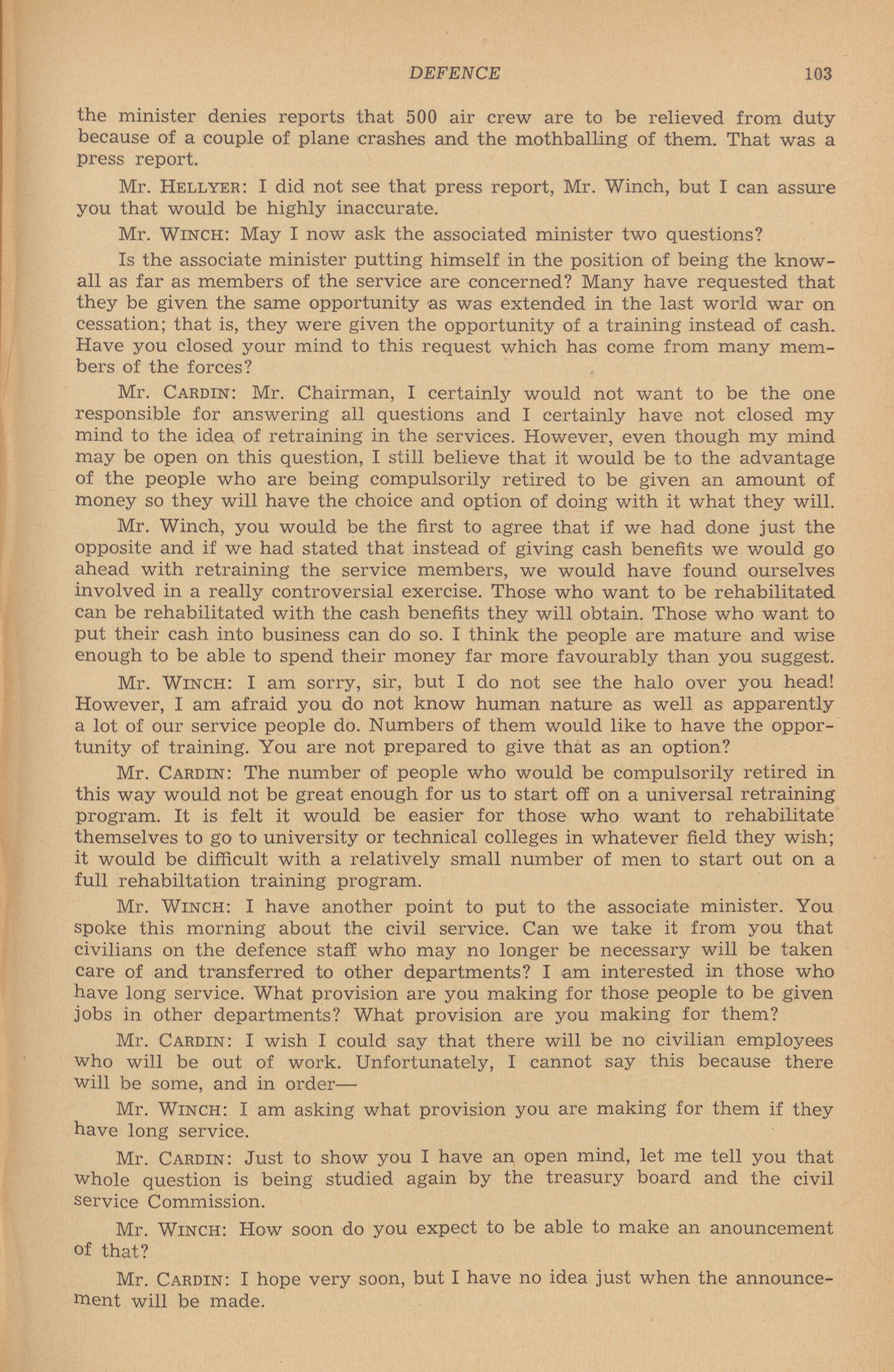 DEFENCE 103

the minister denies reports that 500 air crew are to be relieved from duty because of a couple of plane crashes and the mothballing of them. That was a press report.

Mr. HELLYER: I did not see that press report, Mr. Winch, but I can assure you that would be highly inaccurate.

Mr. WINCH: May I now ask the associated minister two questions?

Is the associate minister putting himself in the position of being the know-all as far as members of the service are concerned? Many have requested that they be given the same opportunity as was extended in the last world war on cessation; that is, they were given the opportunity of a training instead of cash. Have you closed your mind to this request which has come from many members of the forces?

Mr. CARDIN: Mr. Chairman, I certainly would not want to be the one responsible for answering all questions and I certainly have not closed my mind to the idea of retraining in the services. However, even though my mind may be open on this question, I still believe that it would be to the advantage of the people who are being compulsorily retired to be given an amount of money so they will have the choice and option of doing with it what they will.

Mr. Winch, you would be the first to agree that if we had done just the opposite and if we had stated that instead of giving cash benefits we would go ahead with retraining the service members, we would have found ourselves involved in a really controversial exercise. Those who want to be rehabilitated can be rehabilitated with the cash benefits they will obtain. Those who want to put their cash into business can do so. I think the people are mature and wise enough to be able to spend their money far more favourably than you suggest.

Mr. WINCH: I am sorry, sir, but I do not see the halo over you head! However, I am afraid you do not know human nature as well as apparently a lot of our service people do. Numbers of them would like to have the opportunity of training. You are not prepared to give that as an option?

Mr. CARDIN: The number of people who would be compulsorily retired in this way would not be great enough for us to start off on a universal retraining program. It is felt it would be easier for those who want to rehabilitate themselves to go to university or technical colleges in whatever field they wish; it would be difficult with a relatively small number of men to start out on a full rehabiltation training program.

Mr. WINCH: I have another point to put to the associate minister. You spoke this morning about the civil service. Can we take it from you that civilians on the defence staff who may no longer be necessary will be taken care of and transferred to other departments? I am interested in those who have long service. What provision are you making for those people to be given jobs in other departments? What provision are you making for them?

Mr. CARDIN: I wish I could say that there will be no civilian employees who will be out of work. Unfortunately, I cannot say this because there will be some, and in order—

Mr. WINCH: I am asking what provision you are making for them if they have long service.

Mr. CARDIN: Just to show you I have an open mind, let me tell you that whole question is being studied again by the treasury board and the civil service Commission.

Mr. WINCH: How soon do you expect to be able to make an anouncement of that?

Mr. CARDIN: I hope very soon, but I have no idea just when the announcement will be made.